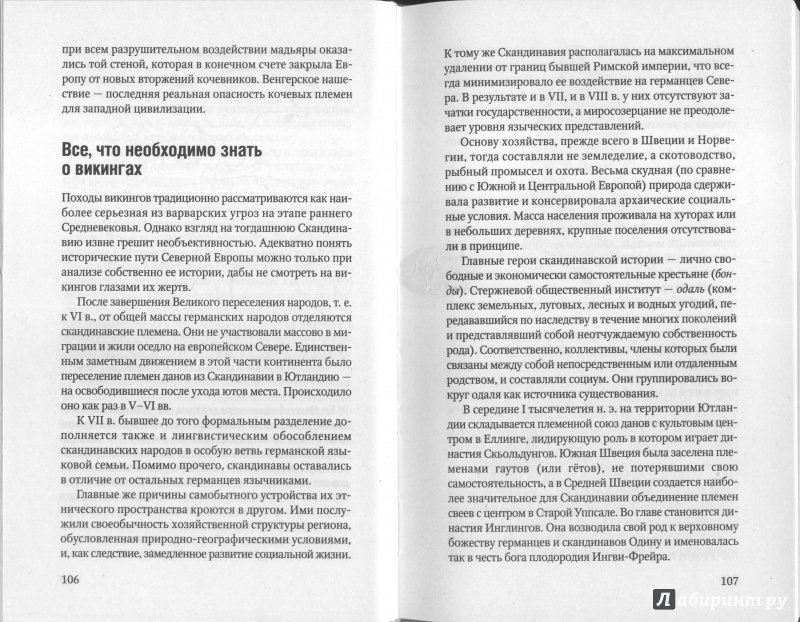 при всем разрушительном воздействии мадьяры оказались той стеной, которая в конечном счете закрыла Европу от новых вторжений кочевников. Венгерское нашествие — последняя реальная опасность кочевых племен для западной цивилизации.

Все, что необходимо знать о викингах

Походы викингов традиционно рассматриваются как наиболее серьезная из варварских угроз на этапе раннего Средневековья. Однако взгляд на тогдашнюю Скандинавию извне грешит необъективностью. Адекватно понять исторические пути Северной Европы можно только при анализе собственно ее истории, дабы не смотреть на викингов глазами их жертв.

После завершения Великого переселения народов, т. е. к VI в., от общей массы германских народов отделяются скандинавские племена. Они не участвовали массово в миграции и жили оседло на европейском Севере. Единственным заметным движением в этой части континента было переселение племен данов из Скандинавии в Ютландию — на освободившиеся после ухода ютов места. Происходило оно как раз в V–VI вв.

К VII в. бывшее до того формальным разделение дополняется также и лингвистическим обособлением скандинавских народов в особую ветвь германской языковой семьи. Помимо прочего, скандинавы оставались в отличие от остальных германцев язычниками.

Главные же причины самобытного устройства их этнического пространства кроются в другом. Ими послужили своеобычность хозяйственной структуры региона, обусловленная природно-географическими условиями, и, как следствие, замедленное развитие социальной жизни.

106

К тому же Скандинавия располагалась на максимальном удалении от границ бывшей Римской империи, что всегда минимизировало ее воздействие на германцев Севера. В результате и в VII, и в VIII в. у них отсутствуют зачатки государственности, а миросозерцание не преодолевает уровня языческих представлений.

Основу хозяйства, прежде всего в Швеции и Норвегии, тогда составляли не земледелие, а скотоводство, рыбный промысел и охота. Весьма скудная (по сравнению с Южной и Центральной Европой) природа сдерживала развитие и консервировала архаические социальные условия. Масса населения проживала на хуторах или в небольших деревнях, крупные поселения отсутствовали в принципе.

Главные герои скандинавской истории — лично свободные и экономически самостоятельные крестьяне (бонды). Стержневой общественный институт — одаль (комплекс земельных, луговых, лесных и водных угодий, передававшийся по наследству в течение многих поколений и представлявший собой неотчуждаемую собственность рода). Соответственно, коллективы, члены которых были связаны между собой непосредственным или отдаленным родством, и составляли социум. Они группировались вокруг одаля как источника существования.

В середине I тысячелетия н. э. на территории Ютландии складывается племенной союз данов с культовым центром в Еллинге, лидирующую роль в котором играет династия Скьольдунгов. Южная Швеция была заселена племенами гаутов (или гётов), не потерявшими свою самостоятельность, а в Средней Швеции создается наиболее значительное для Скандинавии объединение племен свеев с центром в Старой Уппсале. Во главе становится династия Инглингов. Она возводила свой род к верховному божеству германцев и скандинавов Одину и именовалась так в честь бога плодородия Ингви-Фрейра.

107

Лабиринт.ру